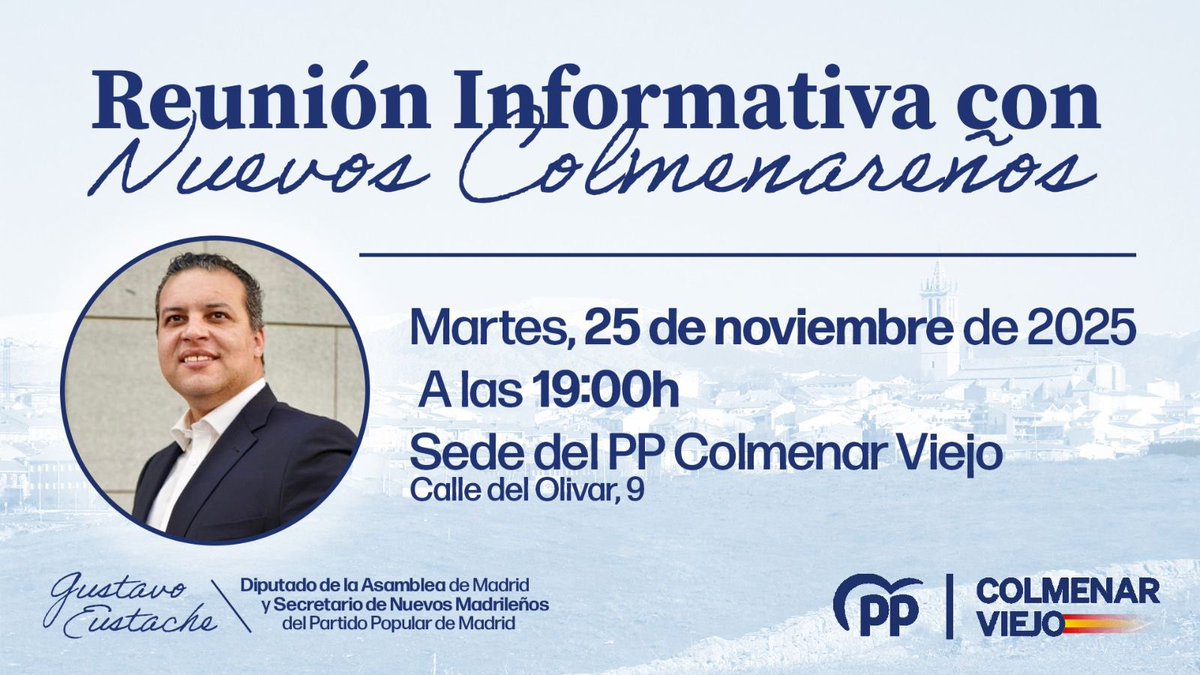 Reunión Informativa con
Nuevos Colmenareños

Martes, 25 de noviembre de 2025
A las 19:00h
Sede del PP Colmenar Viejo
Calle del Olivar, 9

Gustavo Eustache

Diputado de la Asamblea de Madrid y Secretario de Nuevos Madrileños del Partido Popular de Madrid

PP

COLMENAR VIEJO